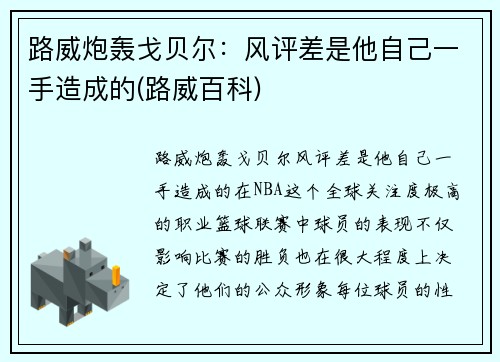 路威炮轰戈贝尔：风评差是他自己一手造成的(路威百科)

路威炮轰戈贝尔风评差是他自己一手造成的在NBA这个全球关注度极高的职业篮球联赛中球员的表现不仅影响比赛的胜负也在很大程度上决定了他们的公众形象每位球员的性